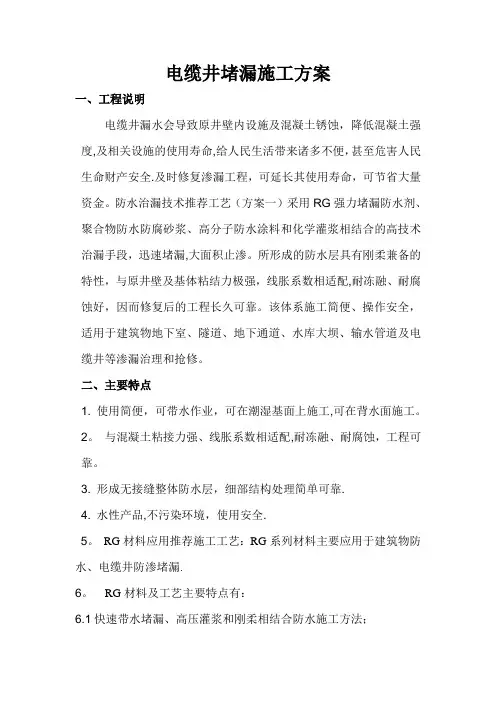 电缆井堵漏施工方案

一、工程说明

电缆井漏水会导致原井壁内设施及混凝土锈蚀，降低混凝土强度,及相关设施的使用寿命,给人民生活带来诸多不便,甚至危害人民生命财产安全.及时修复渗漏工程，可延长其使用寿命，可节省大量资金。防水治漏技术推荐工艺（方案一）采用RG强力堵漏防水剂、聚合物防水防腐砂浆、高分子防水涂料和化学灌浆相结合的高技术治漏手段，迅速堵漏,大面积止渗。所形成的防水层具有刚柔兼备的特性，与原井壁及基体粘结力极强，线胀系数相适配,耐冻融、耐腐蚀好，因而修复后的工程长久可靠。该体系施工简便、操作安全，适用于建筑物地下室、隧道、地下通道、水库大坝、输水管道及电缆井等渗漏治理和抢修。

二、主要特点

1. 使用简便，可带水作业，可在潮湿基面上施工,可在背水面施工。

2。 与混凝土粘接力强、线胀系数相适配,耐冻融、耐腐蚀，工程可靠。

3. 形成无接缝整体防水层，细部结构处理简单可靠.

4. 水性产品,不污染环境，使用安全.

5。 RG材料应用推荐施工工艺：RG系列材料主要应用于建筑物防水、电缆井防渗堵漏.

6。 RG材料及工艺主要特点有：

6.1快速带水堵漏、高压灌浆和刚柔相结合防水施工方法；